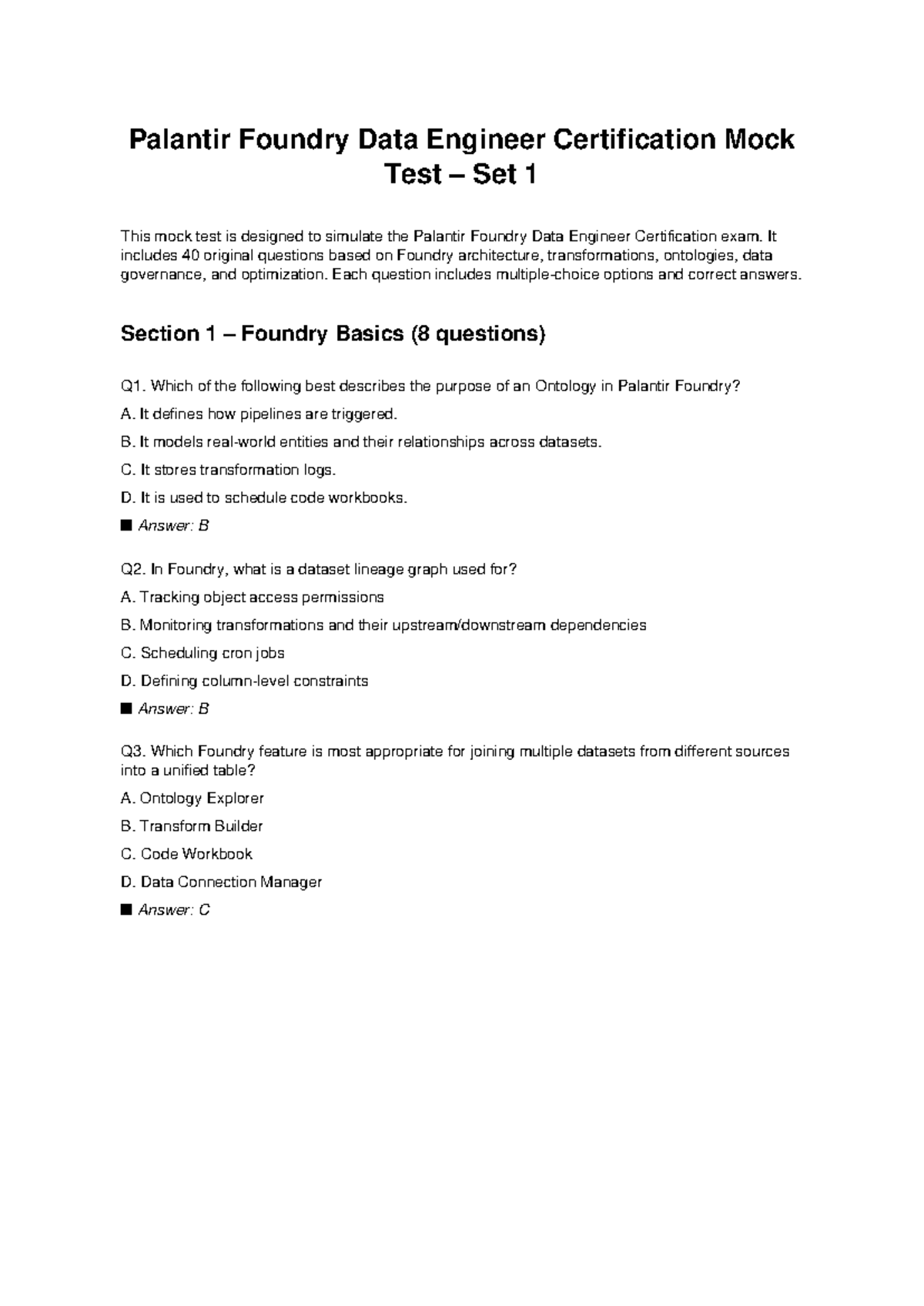 Palantir Foundry Data Engineer Certification Mock Test – Set 1

This mock test is designed to simulate the Palantir Foundry Data Engineer Certification exam. It includes 40 original questions based on Foundry architecture, transformations, ontologies, data governance, and optimization. Each question includes multiple-choice options and correct answers.

Section 1 – Foundry Basics (8 questions)

Q1. Which of the following best describes the purpose of an Ontology in Palantir Foundry?

A. It defines how pipelines are triggered.

B. It models real-world entities and their relationships across datasets.

C. It stores transformation logs.

D. It is used to schedule code workbooks.

■ Answer: B

Q2. In Foundry, what is a dataset lineage graph used for?

A. Tracking object access permissions

B. Monitoring transformations and their upstream/downstream dependencies

C. Scheduling cron jobs

D. Defining column-level constraints

■ Answer: B

Q3. Which Foundry feature is most appropriate for joining multiple datasets from different sources into a unified table?

A. Ontology Explorer

B. Transform Builder

C. Code Workbook

D. Data Connection Manager

■ Answer: C